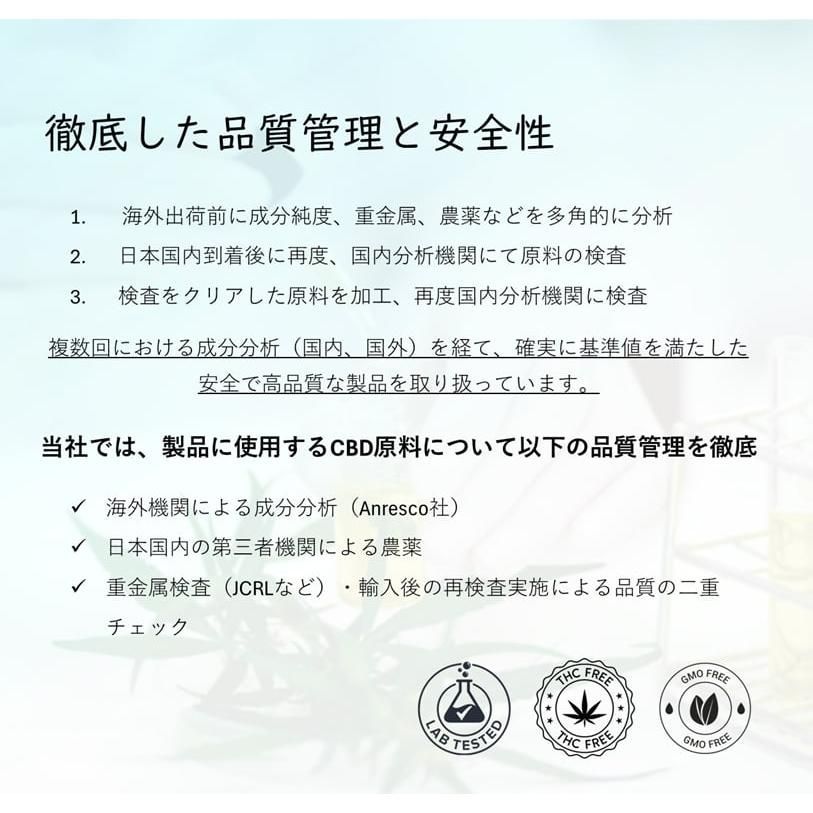 徹底した品質管理と安全性

1. 海外出荷前に成分純度、重金属、農薬などを多角的に分析
2. 日本国内到着後に再度、国内分析機関にて原料の検査
3. 検査をクリアした原料を加工、再度国内分析機関に検査

複数回における成分分析（国内、国外）を経て、確実に基準値を満たした安全で高品質な製品を取り扱っています。

当社では、製品に使用するCBD原料について以下の品質管理を徹底

✓ 海外機関による成分分析（Anresco社）
✓ 日本国内の第三者機関による農薬
✓ 重金属検査（JCRLなど）・輸入後の再検査実施による品質の二重チェック

LAB TESTED
THC FREE
THC FREE
GMO FREE
GMO FREE